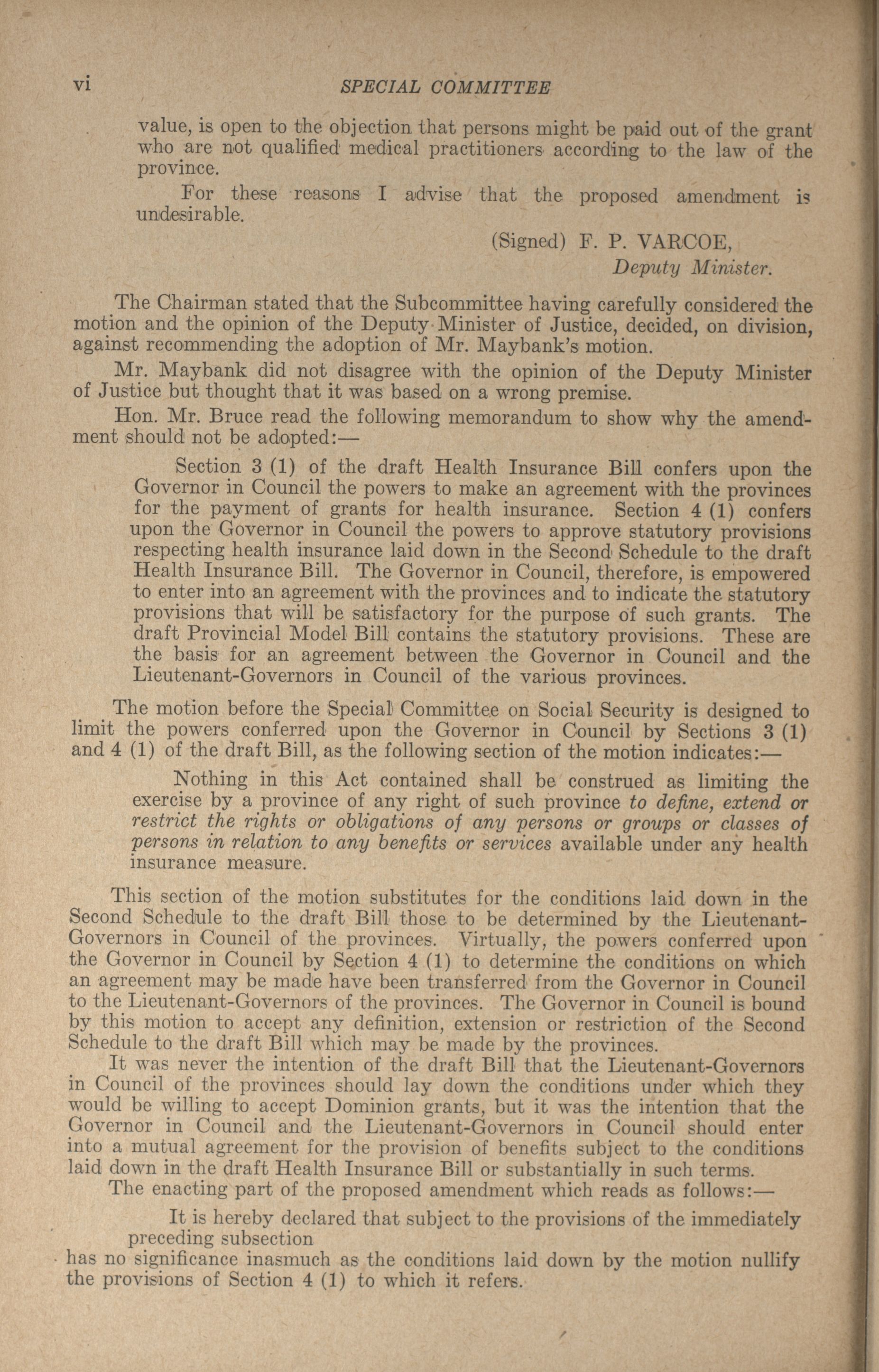 vi SPECIAL COMMITTEE

value, is open to the objection that persons might be paid out of the grant who are not qualified medical practitioners according to the law of the province.

For these reasons I advise that the proposed amendment is undesirable.

(Signed) F. P. VARCOE,
Deputy Minister.

The Chairman stated that the Subcommittee having carefully considered the motion and the opinion of the Deputy Minister of Justice, decided, on division, against recommending the adoption of Mr. Maybank's motion.

Mr. Maybank did not disagree with the opinion of the Deputy Minister of Justice but thought that it was based on a wrong premise.

Hon. Mr. Bruce read the following memorandum to show why the amendment should not be adopted:—

Section 3 (1) of the draft Health Insurance Bill confers upon the Governor in Council the powers to make an agreement with the provinces for the payment of grants for health insurance. Section 4 (1) confers upon the Governor in Council the powers to approve statutory provisions respecting health insurance laid down in the Second Schedule to the draft Health Insurance Bill. The Governor in Council, therefore, is empowered to enter into an agreement with the provinces and to indicate the statutory provisions that will be satisfactory for the purpose of such grants. The draft Provincial Model Bill contains the statutory provisions. These are the basis for an agreement between the Governor in Council and the Lieutenant-Governors in Council of the various provinces.

The motion before the Special Committee on Social Security is designed to limit the powers conferred upon the Governor in Council by Sections 3 (1) and 4 (1) of the draft Bill, as the following section of the motion indicates:—

Nothing in this Act contained shall be construed as limiting the exercise by a province of any right of such province to define, extend or restrict the rights or obligations of any persons or groups or classes of persons in relation to any benefits or services available under any health insurance measure.

This section of the motion substitutes for the conditions laid down in the Second Schedule to the draft Bill those to be determined by the Lieutenant-Governors in Council of the provinces. Virtually, the powers conferred upon the Governor in Council by Section 4 (1) to determine the conditions on which an agreement may be made have been transferred from the Governor in Council to the Lieutenant-Governors of the provinces. The Governor in Council is bound by this motion to accept any definition, extension or restriction of the Second Schedule to the draft Bill which may be made by the provinces.

It was never the intention of the draft Bill that the Lieutenant-Governors in Council of the provinces should lay down the conditions under which they would be willing to accept Dominion grants, but it was the intention that the Governor in Council and the Lieutenant-Governors in Council should enter into a mutual agreement for the provision of benefits subject to the conditions laid down in the draft Health Insurance Bill or substantially in such terms.

The enacting part of the proposed amendment which reads as follows:—

It is hereby declared that subject to the provisions of the immediately preceding subsection

has no significance inasmuch as the conditions laid down by the motion nullify the provisions of Section 4 (1) to which it refers.